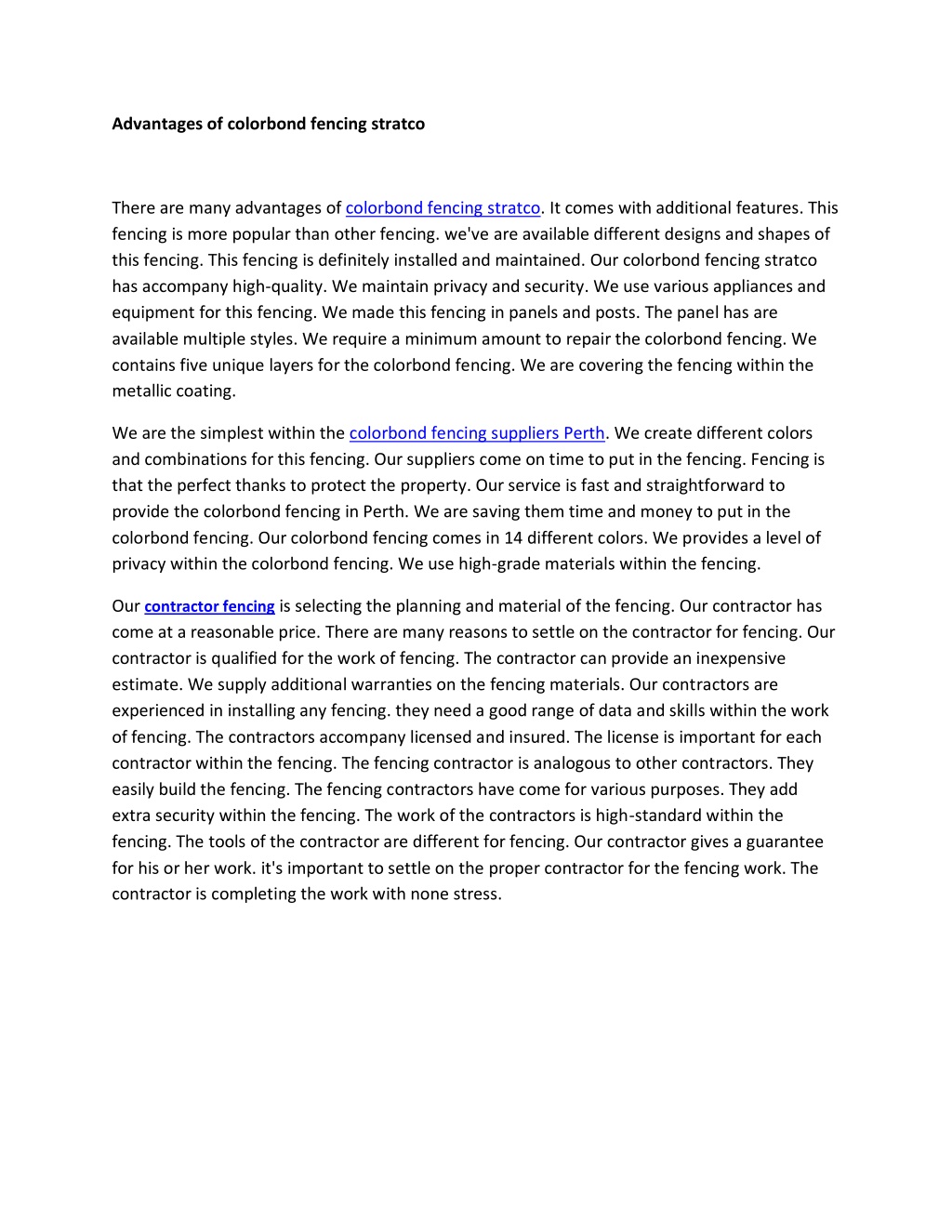 Advantages of colorbond fencing stratco

There are many advantages of colorbond fencing stratco. It comes with additional features. This fencing is more popular than other fencing. we've are available different designs and shapes of this fencing. This fencing is definitely installed and maintained. Our colorbond fencing stratco has accompany high-quality. We maintain privacy and security. We use various appliances and equipment for this fencing. We made this fencing in panels and posts. The panel has are available multiple styles. We require a minimum amount to repair the colorbond fencing. We contains five unique layers for the colorbond fencing. We are covering the fencing within the metallic coating.

We are the simplest within the colorbond fencing suppliers Perth. We create different colors and combinations for this fencing. Our suppliers come on time to put in the fencing. Fencing is that the perfect thanks to protect the property. Our service is fast and straightforward to provide the colorbond fencing in Perth. We are saving them time and money to put in the colorbond fencing. Our colorbond fencing comes in 14 different colors. We provides a level of privacy within the colorbond fencing. We use high-grade materials within the fencing.

Our contractor fencing is selecting the planning and material of the fencing. Our contractor has come at a reasonable price. There are many reasons to settle on the contractor for fencing. Our contractor is qualified for the work of fencing. The contractor can provide an inexpensive estimate. We supply additional warranties on the fencing materials. Our contractors are experienced in installing any fencing. they need a good range of data and skills within the work of fencing. The contractors accompany licensed and insured. The license is important for each contractor within the fencing. The fencing contractor is analogous to other contractors. They easily build the fencing. The fencing contractors have come for various purposes. They add extra security within the fencing. The work of the contractors is high-standard within the fencing. The tools of the contractor are different for fencing. Our contractor gives a guarantee for his or her work. it's important to settle on the proper contractor for the fencing work. The contractor is completing the work with none stress.